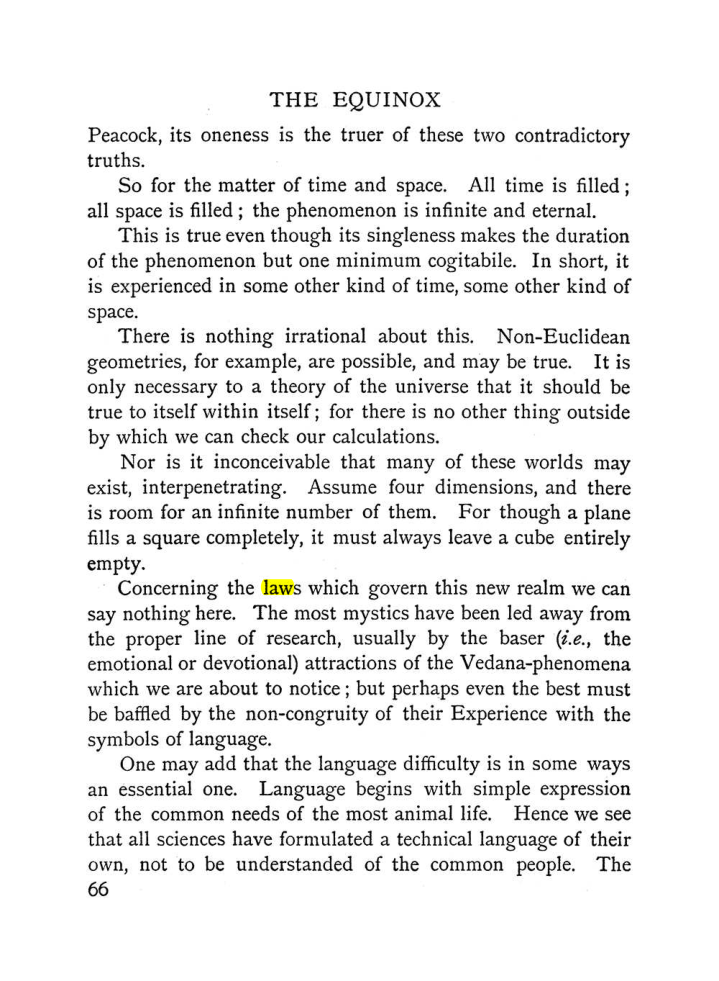 THE EQUINOX

Peacock, its oneness is the truer of these two contradictory truths.

So for the matter of time and space. All time is filled; all space is filled; the phenomenon is infinite and eternal.

This is true even though its singleness makes the duration of the phenomenon but one minimum cogitabile. In short, it is experienced in some other kind of time, some other kind of space.

There is nothing irrational about this. Non-Euclidean geometries, for example, are possible, and may be true. It is only necessary to a theory of the universe that it should be true to itself within itself; for there is no other thing outside by which we can check our calculations.

Nor is it inconceivable that many of these worlds may exist, interpenetrating. Assume four dimensions, and there is room for an infinite number of them. For though a plane fills a square completely, it must always leave a cube entirely empty.

Concerning the laws which govern this new realm we can say nothing here. The most mystics have been led away from the proper line of research, usually by the baser (i.e., the emotional or devotional) attractions of the Vedana-phenomena which we are about to notice; but perhaps even the best must be baffled by the non-congruity of their Experience with the symbols of language.

One may add that the language difficulty is in some ways an essential one. Language begins with simple expression of the common needs of the most animal life. Hence we see that all sciences have formulated a technical language of their own, not to be understanded of the common people. The

66